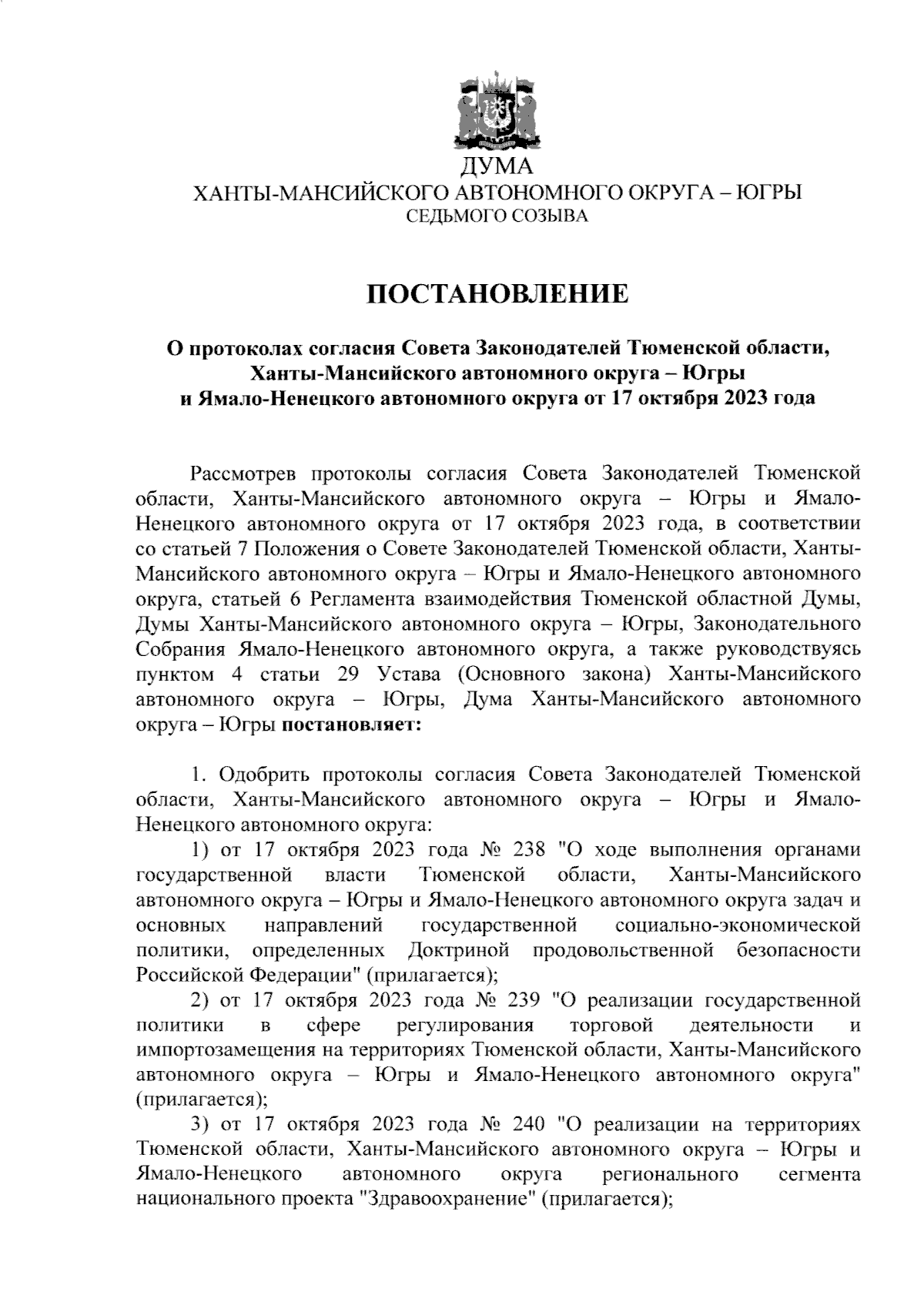 ДУМА
ХАНТЫ-МАНСИЙСКОГО АВТОНОМНОГО ОКРУГА – ЮГРЫ
СЕДЬМОГО СОЗЫВА

ПОСТАНОВЛЕНИЕ

О протоколах согласия Совета Законодателей Тюменской области, Ханты-Мансийского автономного округа – Югры и Ямало-Ненецкого автономного округа от 17 октября 2023 года

Рассмотрев протоколы согласия Совета Законодателей Тюменской области, Ханты-Мансийского автономного округа – Югры и Ямало-Ненецкого автономного округа от 17 октября 2023 года, в соответствии со статьей 7 Положения о Совете Законодателей Тюменской области, Ханты-Мансийского автономного округа – Югры и Ямало-Ненецкого автономного округа, статьей 6 Регламента взаимодействия Тюменской областной Думы, Думы Ханты-Мансийского автономного округа – Югры, Законодательного Собрания Ямало-Ненецкого автономного округа, а также руководствуясь пунктом 4 статьи 29 Устава (Основного закона) Ханты-Мансийского автономного округа – Югры, Дума Ханты-Мансийского автономного округа – Югры постановляет:

1. Одобрить протоколы согласия Совета Законодателей Тюменской области, Ханты-Мансийского автономного округа – Югры и Ямало-Ненецкого автономного округа:
1) от 17 октября 2023 года № 238 "О ходе выполнения органами государственной власти Тюменской области, Ханты-Мансийского автономного округа – Югры и Ямало-Ненецкого автономного округа задач и основных направлений государственной социально-экономической политики, определенных Доктриной продовольственной безопасности Российской Федерации" (прилагается);
2) от 17 октября 2023 года № 239 "О реализации государственной политики в сфере регулирования торговой деятельности и импортозамещения на территориях Тюменской области, Ханты-Мансийского автономного округа – Югры и Ямало-Ненецкого автономного округа" (прилагается);
3) от 17 октября 2023 года № 240 "О реализации на территориях Тюменской области, Ханты-Мансийского автономного округа – Югры и Ямало-Ненецкого автономного округа регионального сегмента национального проекта "Здравоохранение" (прилагается);